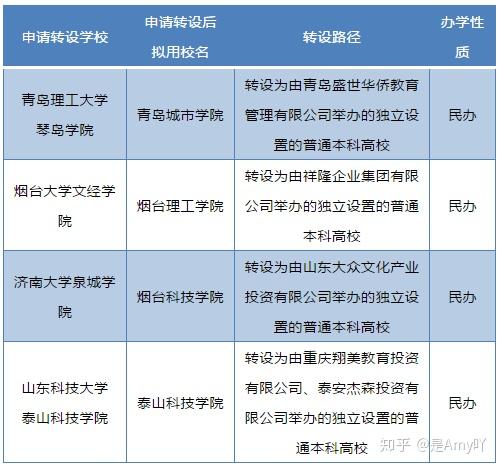 | 申请转设学校 | 申请转设后拟用校名 | 转设路径 | 办学性质 |
|---|---|---|---|
| 青岛理工大学琴岛学院 | 青岛城市学院 | 转设为由青岛盛世华侨教育管理有限公司举办的独立设置的普通本科高校 | 民办 |
| 烟台大学文经学院 | 烟台理工学院 | 转设为由祥隆企业集团有限公司举办的独立设置的普通本科高校 | 民办 |
| 济南大学泉城学院 | 烟台科技学院 | 转设为由山东大众文化产业投资有限公司举办的独立设置的普通本科高校 | 民办 |
| 山东科技大学泰山科技学院 | 泰山科技学院 | 转设为由重庆翔美教育投资有限公司、泰安杰森投资有限公司举办的独立设置的普通本科高校 | 民办 |

知乎 @是Amy吖